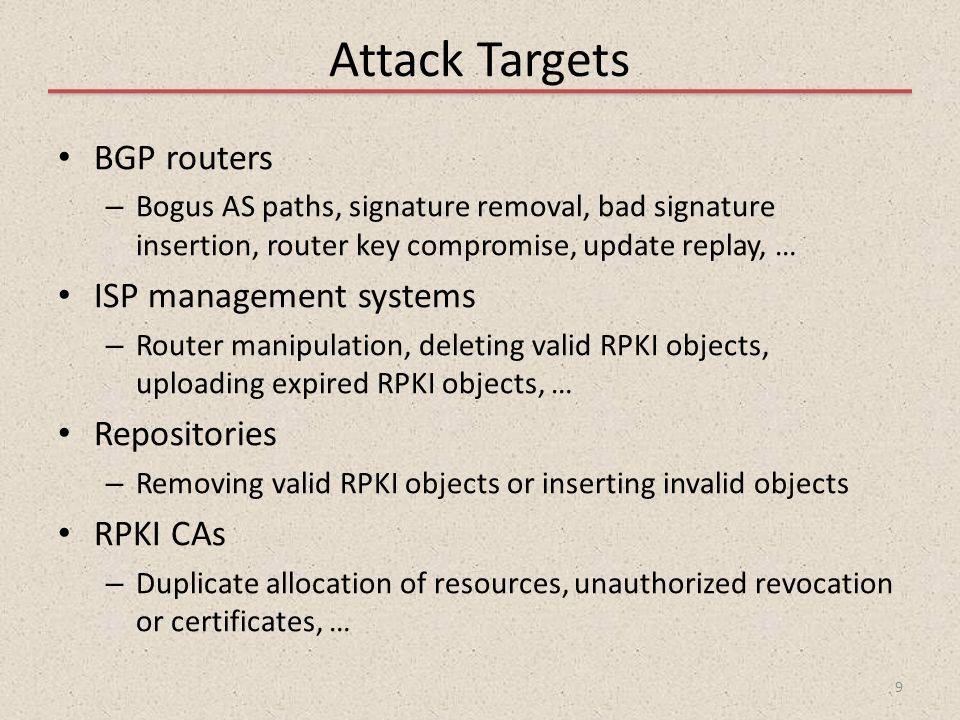 Attack Targets

• BGP routers
– Bogus AS paths, signature removal, bad signature insertion, router key compromise, update replay, …

• ISP management systems
– Router manipulation, deleting valid RPKI objects, uploading expired RPKI objects, …

• Repositories
– Removing valid RPKI objects or inserting invalid objects

• RPKI CAs
– Duplicate allocation of resources, unauthorized revocation or certificates, …

9